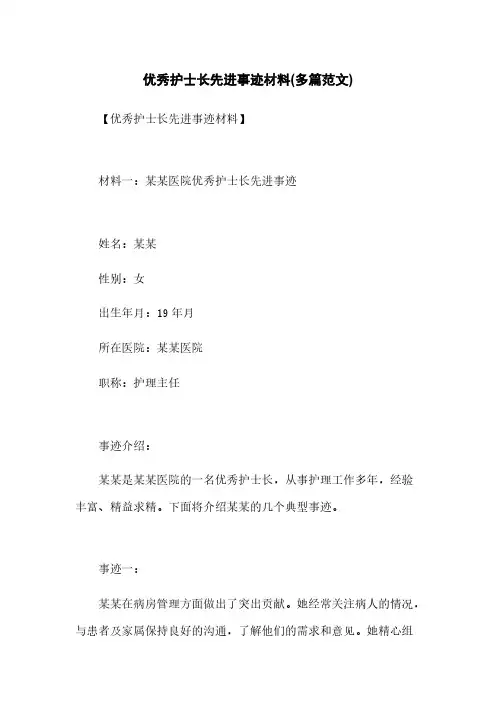 优秀护士长先进事迹材料(多篇范文)

【优秀护士长先进事迹材料】

材料一：某某医院优秀护士长先进事迹

姓名：某某

性别：女

出生年月：19 年月

所在医院：某某医院

职称：护理主任

事迹介绍：

某某是某某医院的一名优秀护士长，从事护理工作多年，经验丰富、精益求精。下面将介绍某某的几个典型事迹。

事迹一：

某某在病房管理方面做出了突出贡献。她经常关注病人的情况，与患者及家属保持良好的沟通，了解他们的需求和意见。她精心组